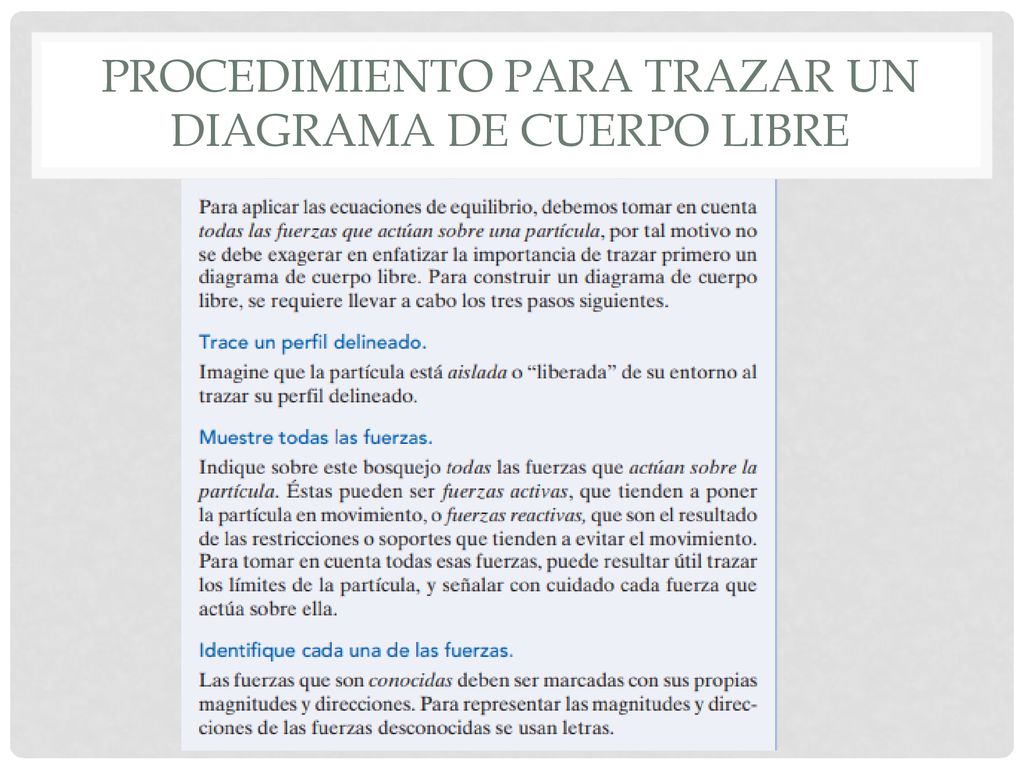 PROCEDIMIENTO PARA TRAZAR UN DIAGRAMA DE CUERPO LIBRE

Para aplicar las ecuaciones de equilibrio, debemos tomar en cuenta todas las fuerzas que actúan sobre una partícula, por tal motivo no se debe exagerar en enfatizar la importancia de trazar primero un diagrama de cuerpo libre. Para construir un diagrama de cuerpo libre, se requiere llevar a cabo los tres pasos siguientes.

Trace un perfil delineado.

Imagine que la partícula está aislada o "liberada" de su entorno al trazar su perfil delineado.

Muestre todas las fuerzas.

Indique sobre este bosquejo todas las fuerzas que actúan sobre la partícula. Éstas pueden ser fuerzas activas, que tienden a poner la partícula en movimiento, o fuerzas reactivas, que son el resultado de las restricciones o soportes que tienden a evitar el movimiento. Para tomar en cuenta todas esas fuerzas, puede resultar útil trazar los límites de la partícula, y señalar con cuidado cada fuerza que actúa sobre ella.

Identifique cada una de las fuerzas.

Las fuerzas que son conocidas deben ser marcadas con sus propias magnitudes y direcciones. Para representar las magnitudes y direcciones de las fuerzas desconocidas se usan letras.